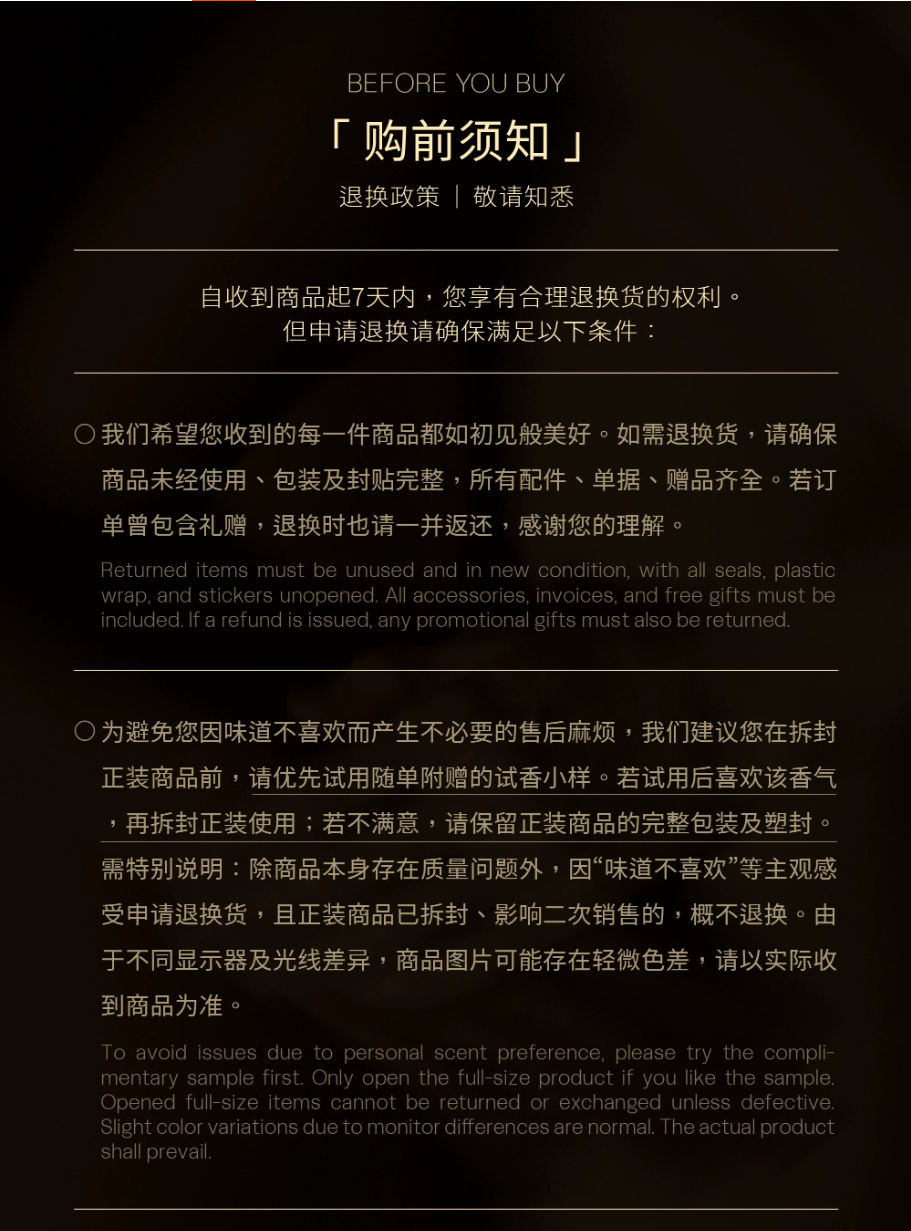 BEFORE YOU BUY

「 购前须知 」

退换政策 | 敬请知悉

自收到商品起7天内，您享有合理退换货的权利。
但申请退换请确保满足以下条件：

○ 我们希望您收到的每一件商品都如初见般美好。如需退换货，请确保商品未经使用、包装及封贴完整，所有配件、单据、赠品齐全。若订单曾包含礼赠，退换时也请一并返还，感谢您的理解。

Returned items must be unused and in new condition, with all seals, plastic wrap, and stickers unopened. All accessories, invoices, and free gifts must be included. If a refund is issued, any promotional gifts must also be returned.

○ 为避免您因味道不喜欢而产生不必要的售后麻烦，我们建议您在拆封正装商品前，请优先试用随单附赠的试香小样。若试用后喜欢该香气，再拆封正装使用；若不满意，请保留正装商品的完整包装及塑封。需特别说明：除商品本身存在质量问题外，因“味道不喜欢”等主观感受申请退换货，且正装商品已拆封、影响二次销售的，概不退换。由于不同显示器及光线差异，商品图片可能存在轻微色差，请以实际收到商品为准。

To avoid issues due to personal scent preference, please try the complimentary sample first. Only open the full-size product if you like the sample. Opened full-size items cannot be returned or exchanged unless defective. Slight color variations due to monitor differences are normal. The actual product shall prevail.